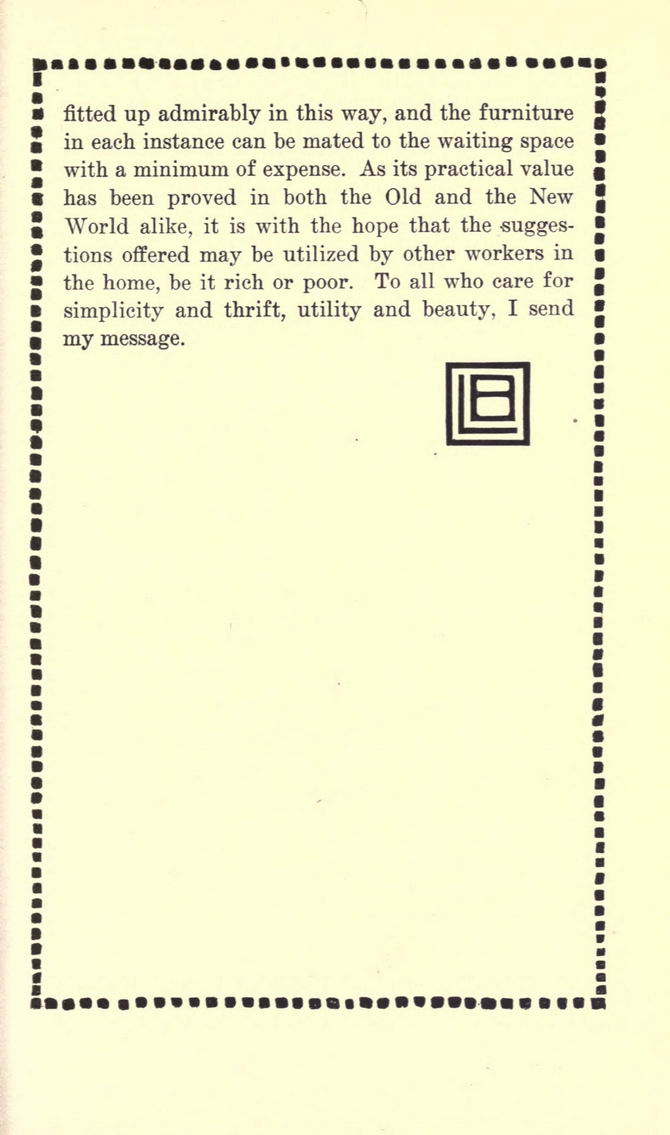 fitted up admirably in this way, and the furniture in each instance can be mated to the waiting space with a minimum of expense. As its practical value has been proved in both the Old and the New World alike, it is with the hope that the suggestions offered may be utilized by other workers in the home, be it rich or poor. To all who care for simplicity and thrift, utility and beauty, I send my message.

LB